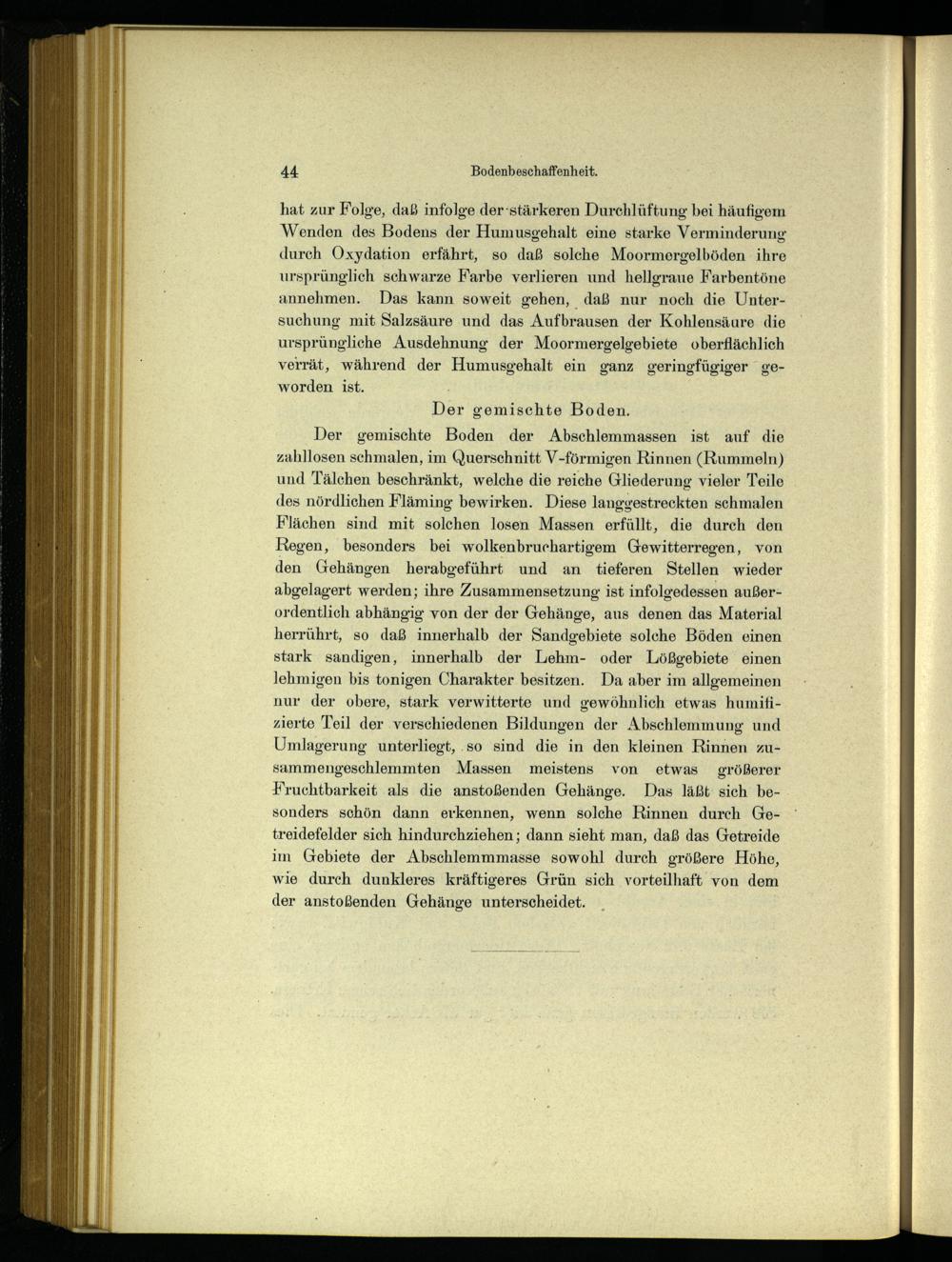 44 Bodenbeschaffenheit.

hat zur Folge, daß infolge der stärkeren Durchlüftung bei häufigem Wenden des Bodens der Humusgehalt eine starke Verminderung durch Oxydation erfährt, so daß solche Moormergelböden ihre ursprünglich schwarze Farbe verlieren und hellgraue Farbentöne annehmen. Das kann soweit gehen, daß nur noch die Untersuchung mit Salzsäure und das Aufbrausen der Kohlensäure die ursprüngliche Ausdehnung der Moormergelgebiete oberflächlich verrät, während der Humusgehalt ein ganz geringfügiger geworden ist.

Der gemischte Boden.

Der gemischte Boden der Abschlemmassen ist auf die zahllosen schmalen, im Querschnitt V-förmigen Rinnen (Rummeln) und Tälchen beschränkt, welche die reiche Gliederung vieler Teile des nördlichen Fläming bewirken. Diese langgestreckten schmalen Flächen sind mit solchen losen Massen erfüllt, die durch den Regen, besonders bei wolkenbruchartigem Gewitterregen, von den Gehängen herabgeführt und an tieferen Stellen wieder abgelagert werden; ihre Zusammensetzung ist infolgedessen außerordentlich abhängig von der der Gehänge, aus denen das Material herrührt, so daß innerhalb der Sandgebiete solche Böden einen stark sandigen, innerhalb der Lehm- oder Lößgebiete einen lehmigen bis tonigen Charakter besitzen. Da aber im allgemeinen nur der obere, stark verwitterte und gewöhnlich etwas humifizierte Teil der verschiedenen Bildungen der Abschlemmung und Umlagerung unterliegt, so sind die in den kleinen Rinnen zusammengeschlemmten Massen meistens von etwas größerer Fruchtbarkeit als die anstoßenden Gehänge. Das läßt sich besonders schön dann erkennen, wenn solche Rinnen durch Getreidefelder sich hindurchziehen; dann sieht man, daß das Getreide im Gebiete der Abschlemmmasse sowohl durch größere Höhe, wie durch dunkleres kräftigeres Grün sich vorteilhaft von dem der anstoßenden Gehänge unterscheidet.